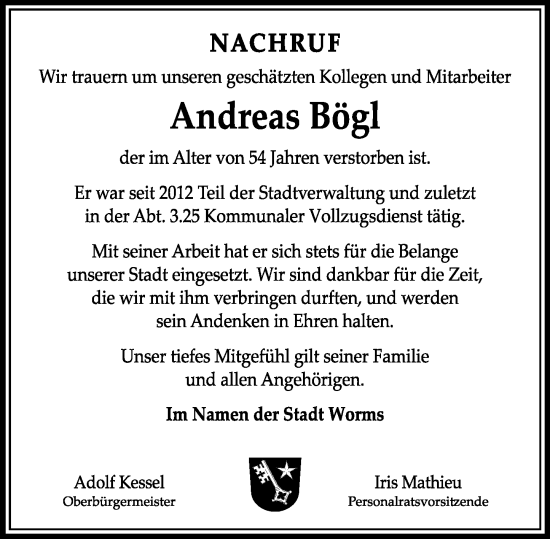 NACHRUF

Wir trauern um unseren geschätzten Kollegen und Mitarbeiter

Andreas Bögl

der im Alter von 54 Jahren verstorben ist.

Er war seit 2012 Teil der Stadtverwaltung und zuletzt in der Abt. 3.25 Kommunaler Vollzugsdienst tätig.

Mit seiner Arbeit hat er sich stets für die Belange unserer Stadt eingesetzt. Wir sind dankbar für die Zeit, die wir mit ihm verbringen durften, und werden sein Andenken in Ehren halten.

Unser tiefes Mitgefühl gilt seiner Familie und allen Angehörigen.

Im Namen der Stadt Worms

Adolf Kessel
Oberbürgermeister

Iris Mathieu
Personalratsvorsitzende